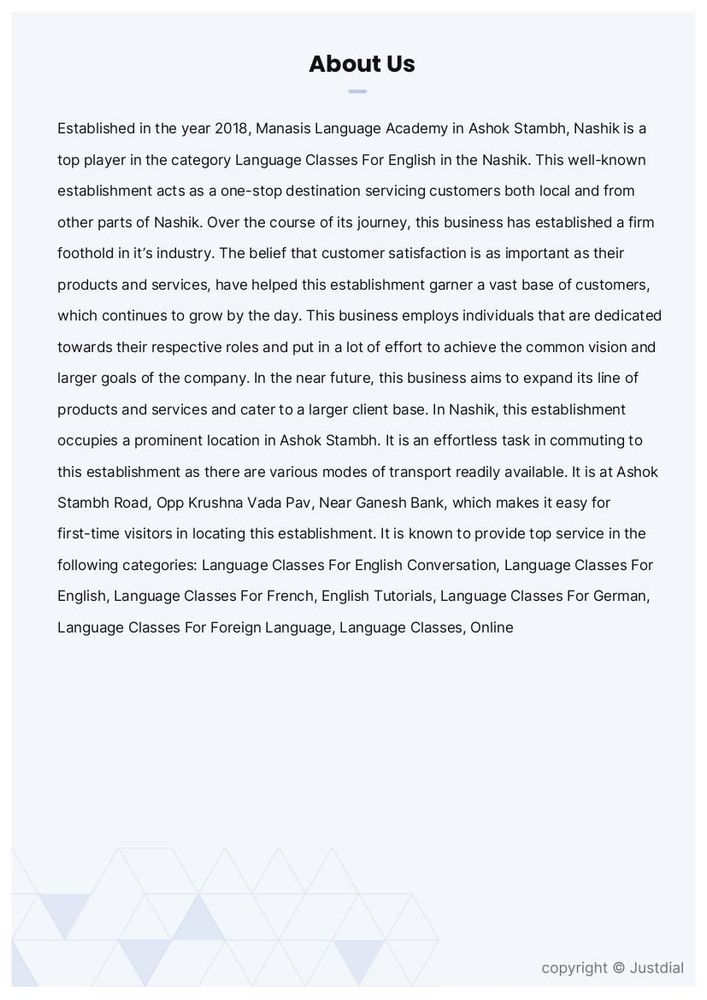 About Us

Established in the year 2018, Manasis Language Academy in Ashok Stambh, Nashik is a top player in the category Language Classes For English in the Nashik. This well-known establishment acts as a one-stop destination servicing customers both local and from other parts of Nashik. Over the course of its journey, this business has established a firm foothold in it's industry. The belief that customer satisfaction is as important as their products and services, have helped this establishment garner a vast base of customers, which continues to grow by the day. This business employs individuals that are dedicated towards their respective roles and put in a lot of effort to achieve the common vision and larger goals of the company. In the near future, this business aims to expand its line of products and services and cater to a larger client base. In Nashik, this establishment occupies a prominent location in Ashok Stambh. It is an effortless task in commuting to this establishment as there are various modes of transport readily available. It is at Ashok Stambh Road, Opp Krushna Vada Pav, Near Ganesh Bank, which makes it easy for first-time visitors in locating this establishment. It is known to provide top service in the following categories: Language Classes For English Conversation, Language Classes For English, Language Classes For French, English Tutorials, Language Classes For German, Language Classes For Foreign Language, Language Classes, Online

copyright © Justdial